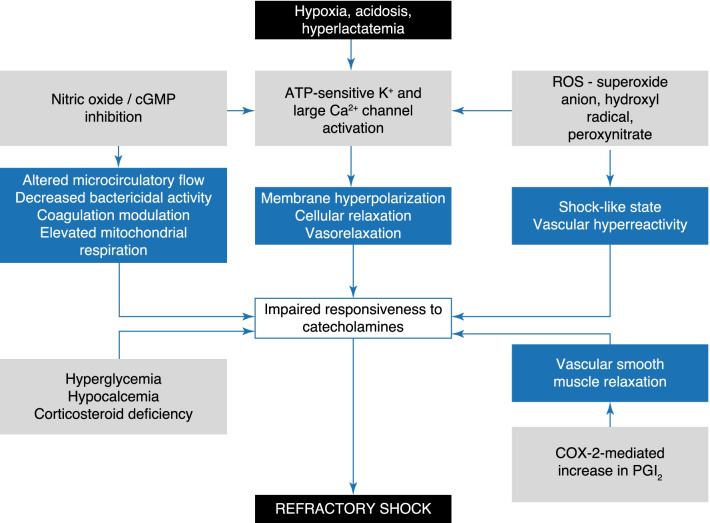 Hypoxia, acidosis, hyperlactatemia

Nitric oxide / cGMP inhibition

ATP-sensitive $K^+$ and large $Ca^{2+}$ channel activation

ROS - superoxide anion, hydroxyl radical, peroxynitrate

Altered microcirculatory flow
Decreased bactericidal activity
Coagulation modulation
Elevated mitochondrial respiration

Membrane hyperpolarization
Cellular relaxation
Vasorelaxation

Shock-like state
Vascular hyperreactivity

Impaired responsiveness to catecholamines

Hyperglycemia
Hypocalcemia
Corticosteroid deficiency

Vascular smooth muscle relaxation

COX-2-mediated increase in $PGI_2$

REFRACTORY SHOCK